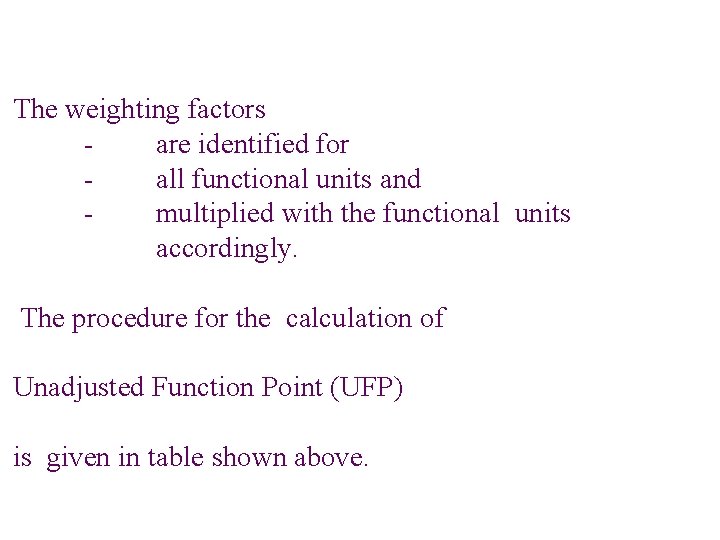 The weighting factors

- are identified for
- all functional units and
- multiplied with the functional units accordingly.

The procedure for the calculation of

Unadjusted Function Point (UFP)

is given in table shown above.